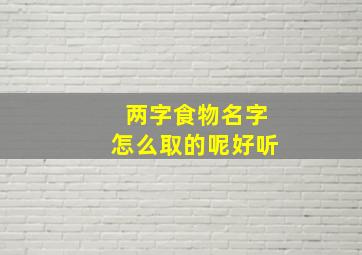 两字食物名字
怎么取的呢好听